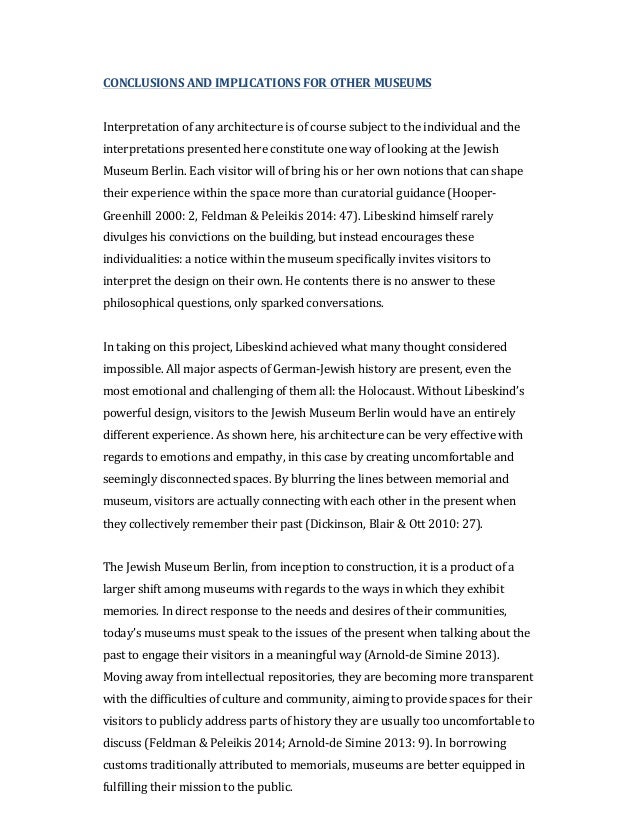 CONCLUSIONS AND IMPLICATIONS FOR OTHER MUSEUMS

Interpretation of any architecture is of course subject to the individual and the interpretations presented here constitute one way of looking at the Jewish Museum Berlin. Each visitor will of bring his or her own notions that can shape their experience within the space more than curatorial guidance (Hooper-Greenhill 2000: 2, Feldman & Peleikis 2014: 47). Libeskind himself rarely divulges his convictions on the building, but instead encourages these individualities: a notice within the museum specifically invites visitors to interpret the design on their own. He contents there is no answer to these philosophical questions, only sparked conversations.

In taking on this project, Libeskind achieved what many thought considered impossible. All major aspects of German-Jewish history are present, even the most emotional and challenging of them all: the Holocaust. Without Libeskind's powerful design, visitors to the Jewish Museum Berlin would have an entirely different experience. As shown here, his architecture can be very effective with regards to emotions and empathy, in this case by creating uncomfortable and seemingly disconnected spaces. By blurring the lines between memorial and museum, visitors are actually connecting with each other in the present when they collectively remember their past (Dickinson, Blair & Ott 2010: 27).

The Jewish Museum Berlin, from inception to construction, it is a product of a larger shift among museums with regards to the ways in which they exhibit memories. In direct response to the needs and desires of their communities, today's museums must speak to the issues of the present when talking about the past to engage their visitors in a meaningful way (Arnold-de Simine 2013). Moving away from intellectual repositories, they are becoming more transparent with the difficulties of culture and community, aiming to provide spaces for their visitors to publicly address parts of history they are usually too uncomfortable to discuss (Feldman & Peleikis 2014; Arnold-de Simine 2013: 9). In borrowing customs traditionally attributed to memorials, museums are better equipped in fulfilling their mission to the public.